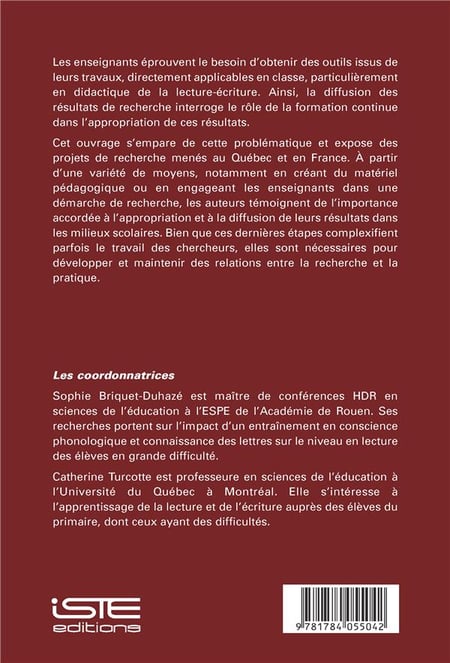 Les enseignants éprouvent le besoin d'obtenir des outils issus de leurs travaux, directement applicables en classe, particulièrement en didactique de la lecture-écriture. Ainsi, la diffusion des résultats de recherche interroge le rôle de la formation continue dans l'appropriation de ces résultats.

Cet ouvrage s'empare de cette problématique et expose des projets de recherche menés au Québec et en France. À partir d'une variété de moyens, notamment en créant du matériel pédagogique ou en engageant les enseignants dans une démarche de recherche, les auteurs témoignent de l'importance accordée à l'appropriation et à la diffusion de leurs résultats dans les milieux scolaires. Bien que ces dernières étapes complexifient parfois le travail des chercheurs, elles sont nécessaires pour développer et maintenir des relations entre la recherche et la pratique.

Les coordonnatrices

Sophie Briquet-Duhazé est maître de conférences HDR en sciences de l'éducation à l'ESPE de l'Académie de Rouen. Ses recherches portent sur l'impact d'un entraînement en conscience phonologique et connaissance des lettres sur le niveau en lecture des élèves en grande difficulté.

Catherine Turcotte est professeure en sciences de l'éducation à l'Université du Québec à Montréal. Elle s'intéresse à l'apprentissage de la lecture et de l'écriture auprès des élèves du primaire, dont ceux ayant des difficultés.

iSTE editions

9 781784 055042